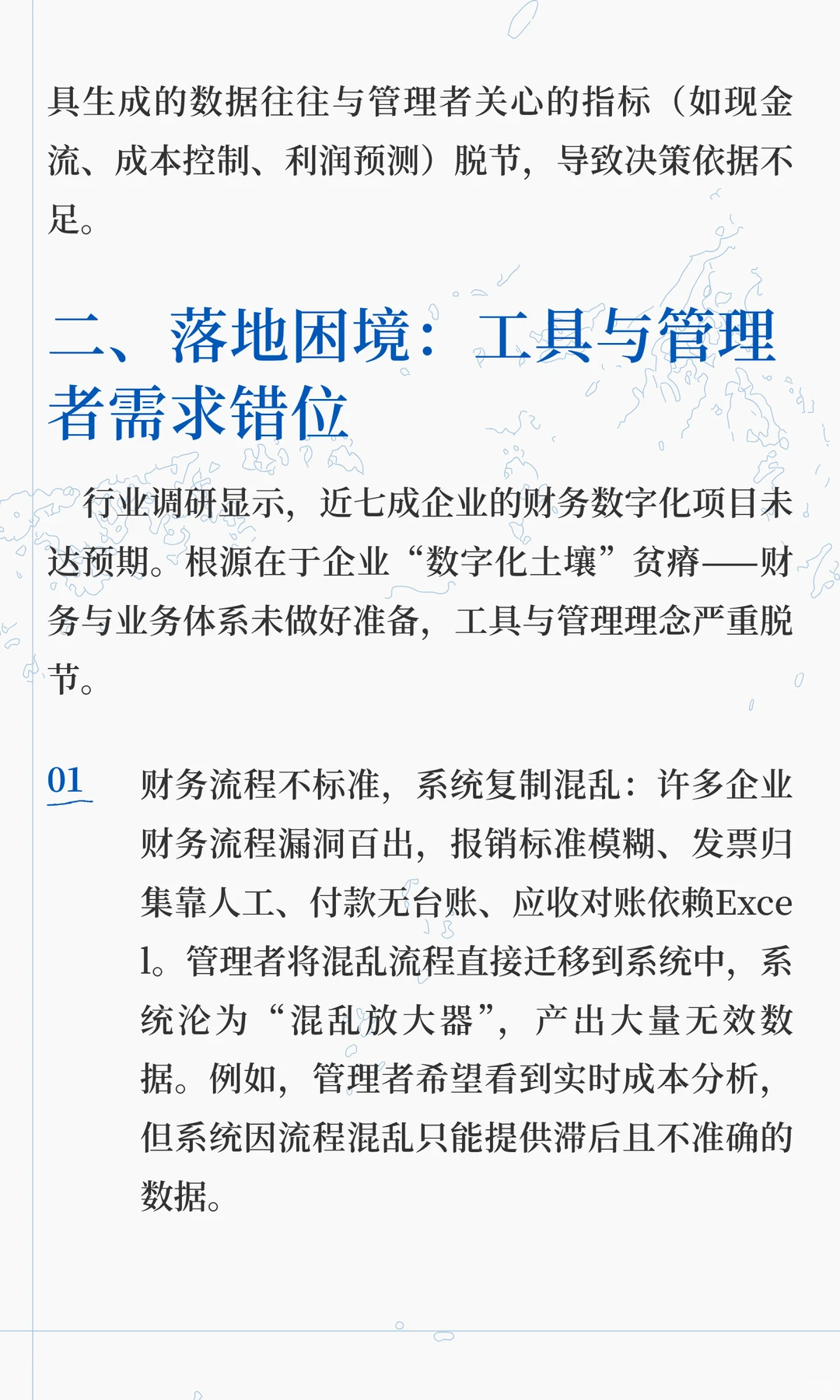 具生成的数据往往与管理者关心的指标（如现金流、成本控制、利润预测）脱节，导致决策依据不足。

二、落地困境：工具与管理者需求错位

行业调研显示，近七成企业的财务数字化项目未达预期。根源在于企业“数字化土壤”贫瘠——财务与业务体系未做好准备，工具与管理理念严重脱节。

01 财务流程不标准，系统复制混乱：许多企业财务流程漏洞百出，报销标准模糊、发票归集靠人工、付款无台账、应收对账依赖Excel。管理者将混乱流程直接迁移到系统中，系统沦为“混乱放大器”，产出大量无效数据。例如，管理者希望看到实时成本分析，但系统因流程混乱只能提供滞后且不准确的数据。